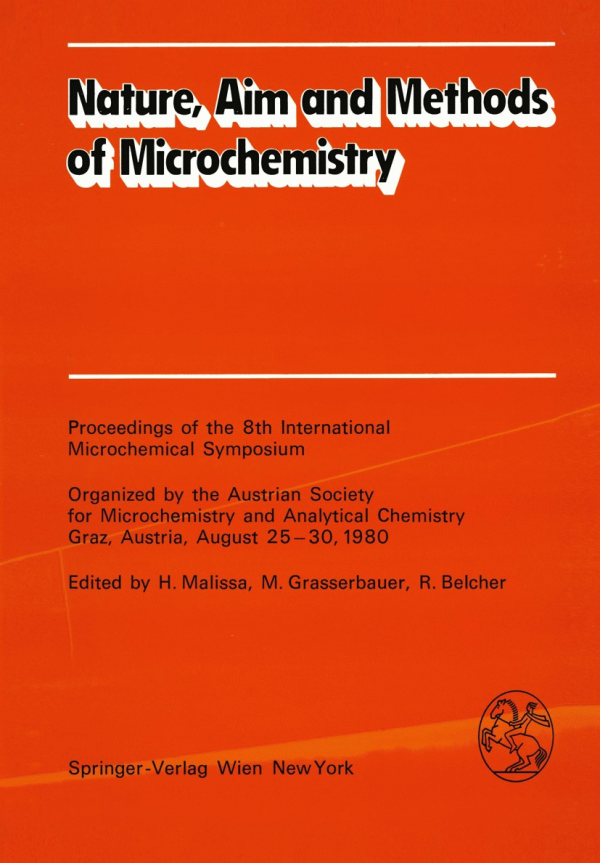 Nature, Aim and Methods of Microchemistry

Proceedings of the 8th International Microchemical Symposium

Organized by the Austrian Society for Microchemistry and Analytical Chemistry Graz, Austria, August 25–30, 1980

Edited by H. Malissa, M. Grasserbauer, R. Belcher

Springer-Verlag Wien New York